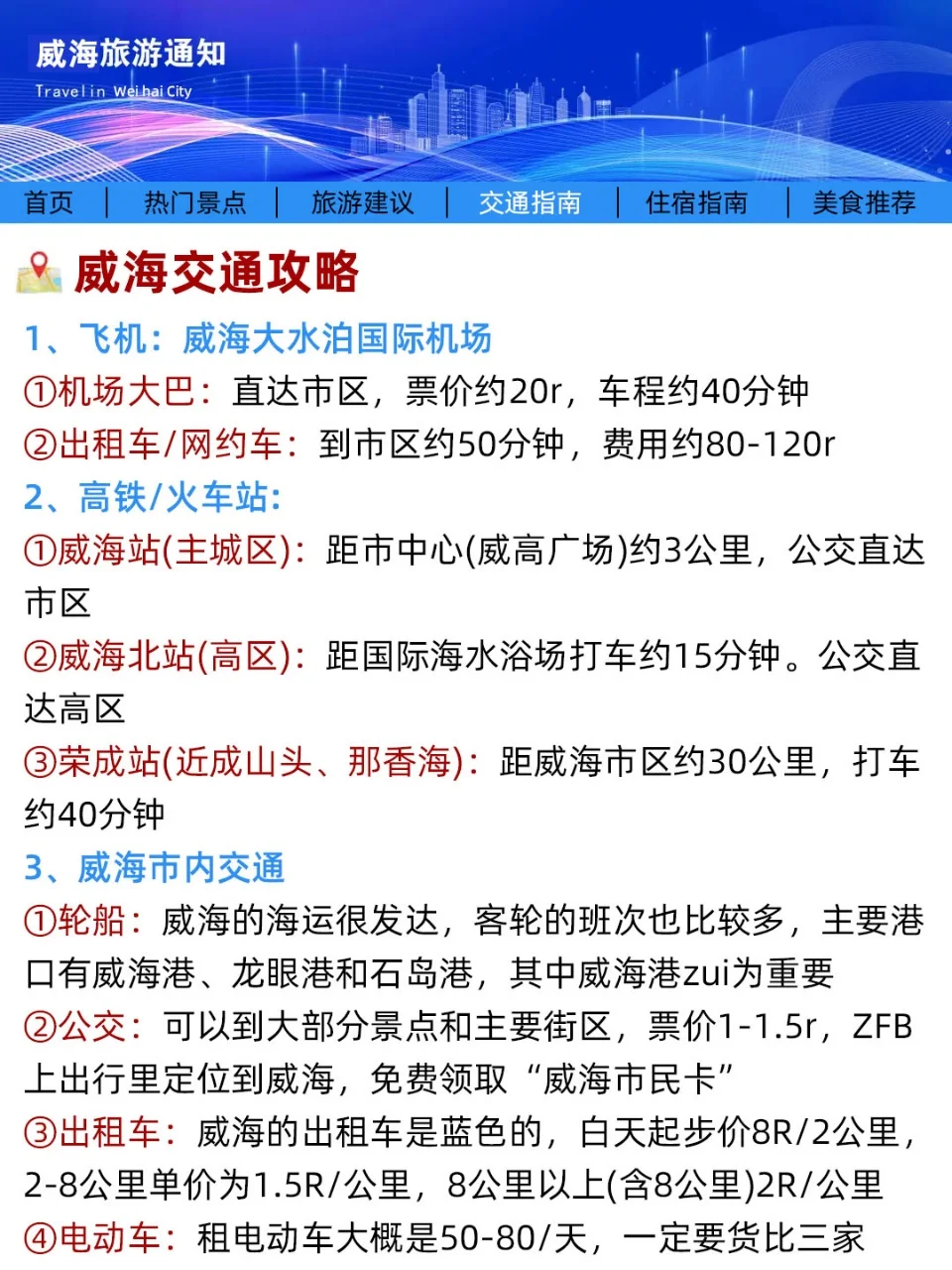 威海旅游通知
Travel in Weihai City

首页 | 热门景点 | 旅游建议 | 交通指南 | 住宿指南 | 美食推荐

威海交通攻略

1、飞机：威海大水泊国际机场
①机场大巴：直达市区，票价约20r，车程约40分钟
②出租车/网约车：到市区约50分钟，费用约80-120r
2、高铁/火车站：
①威海站(主城区)：距市中心(威高广场)约3公里，公交直达市区
②威海北站(高区)：距国际海水浴场打车约15分钟。公交直达高区
③荣成站(近成山头、那香海)：距威海市区约30公里，打车约40分钟
3、威海市内交通
①轮船：威海的海运很发达，客轮的班次也比较多，主要港口有威海港、龙眼港和石岛港，其中威海港zui为重要
②公交：可以到大部分景点和主要街区，票价1-1.5r，ZFB上出行里定位到威海，免费领取“威海市民卡”
③出租车：威海的出租车是蓝色的，白天起步价8R/2公里，2-8公里单价为1.5R/公里，8公里以上(含8公里)2R/公里
④电动车：租电动车大概是50-80/天，一定要货比三家